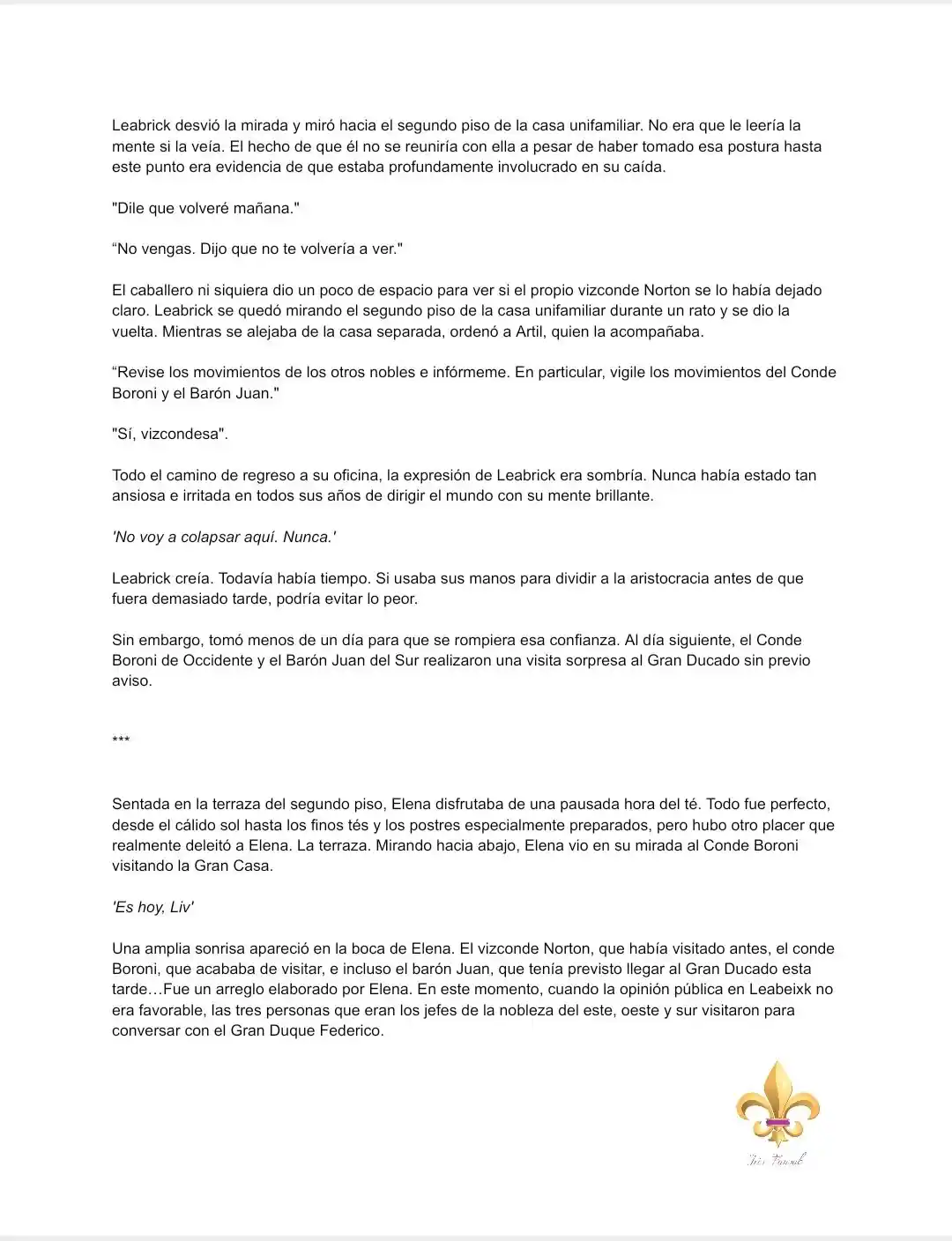 Leabrick desvió la mirada y miró hacia el segundo piso de la casa unifamiliar. No era que le leería la mente si la veía. El hecho de que él no se reuniría con ella a pesar de haber tomado esa postura hasta este punto era evidencia de que estaba profundamente involucrado en su caída.

"Dile que volveré mañana."

"No vengas. Dijo que no te volvería a ver."

El caballero ni siquiera dio un poco de espacio para ver si el propio vizconde Norton se lo había dejado claro. Leabrick se quedó mirando el segundo piso de la casa unifamiliar durante un rato y se dio la vuelta. Mientras se alejaba de la casa separada, ordenó a Artil, quien la acompañaba.

"Revise los movimientos de los otros nobles e infórmeme. En particular, vigile los movimientos del Conde Boroni y el Barón Juan."

"Sí, vizcondesa".

Todo el camino de regreso a su oficina, la expresión de Leabrick era sombría. Nunca había estado tan ansiosa e irritada en todos sus años de dirigir el mundo con su mente brillante.

'No voy a colapsar aquí. Nunca.'

Leabrick creía. Todavía había tiempo. Si usaba sus manos para dividir a la aristocracia antes de que fuera demasiado tarde, podría evitar lo peor.

Sin embargo, tomó menos de un día para que se rompiera esa confianza. Al día siguiente, el Conde Boroni de Occidente y el Barón Juan del Sur realizaron una visita sorpresa al Gran Ducado sin previo aviso.

***

Sentada en la terraza del segundo piso, Elena disfrutaba de una pausada hora del té. Todo fue perfecto, desde el cálido sol hasta los finos tés y los postres especialmente preparados, pero hubo otro placer que realmente deleitó a Elena. La terraza. Mirando hacia abajo, Elena vio en su mirada al Conde Boroni visitando la Gran Casa.

'Es hoy, Liv'

Una amplia sonrisa apareció en la boca de Elena. El vizconde Norton, que había visitado antes, el conde Boroni, que acababa de visitar, e incluso el barón Juan, que tenía previsto llegar al Gran Ducado esta tarde…Fue un arreglo elaborado por Elena. En este momento, cuando la opinión pública en Leabeixk no era favorable, las tres personas que eran los jefes de la nobleza del este, oeste y sur visitaron para conversar con el Gran Duque Federico.